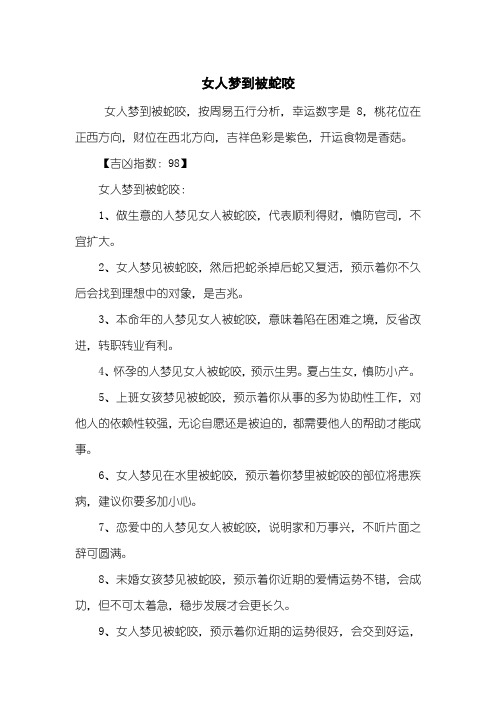 女人梦到被蛇咬

女人梦到被蛇咬，按周易五行分析，幸运数字是 8，桃花位在正西方向，财位在西北方向，吉祥色彩是紫色，开运食物是香菇。

【吉凶指数：98】

女人梦到被蛇咬：

1、做生意的人梦见女人被蛇咬，代表顺利得财，慎防官司，不宜扩大。

2、女人梦见被蛇咬，然后把蛇杀掉后蛇又复活，预示着你不久后会找到理想中的对象，是吉兆。

3、本命年的人梦见女人被蛇咬，意味着陷在困难之境，反省改进，转职转业有利。

4、怀孕的人梦见女人被蛇咬，预示生男。夏占生女，慎防小产。

5、上班女孩梦见被蛇咬，预示着你从事的多为协助性工作，对他人的依赖性较强，无论自愿还是被迫的，都需要他人的帮助才能成事。

6、女人梦见在水里被蛇咬，预示着你梦里被蛇咬的部位将患疾病，建议你要多加小心。

7、恋爱中的人梦见女人被蛇咬，说明家和万事兴，不听片面之辞可圆满。

8、未婚女孩梦见被蛇咬，预示着你近期的爱情运势不错，会成功，但不可太着急，稳步发展才会更长久。

9、女人梦见被蛇咬，预示着你近期的运势很好，会交到好运，